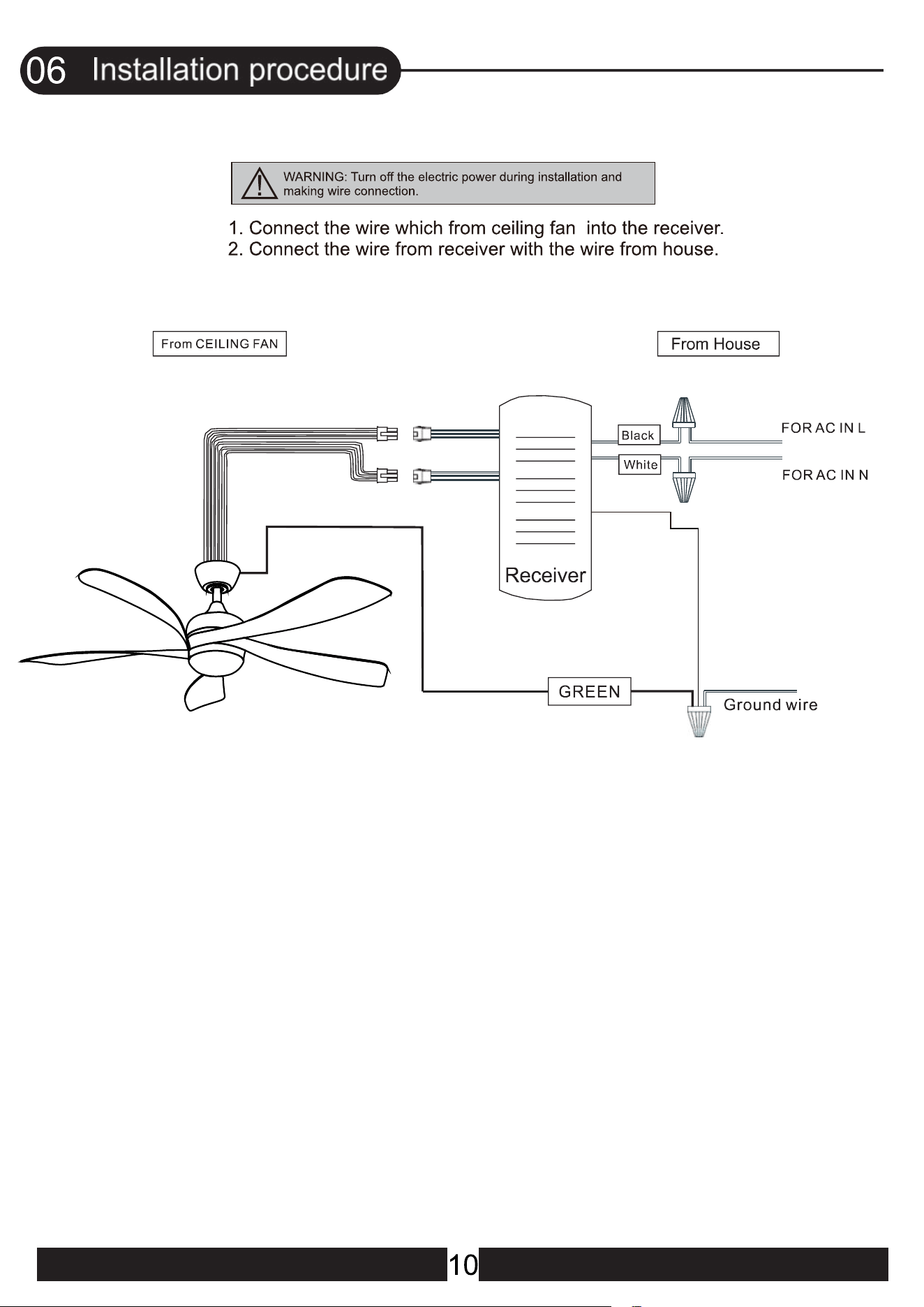 06 Installation procedure

WARNING: Turn off the electric power during installation and making wire connection.

1. Connect the wire which from ceiling fan into the receiver.
2. Connect the wire from receiver with the wire from house.

From CEILING FAN

From House

Black

White

FOR AC IN L

FOR AC IN N

Receiver

GREEN

Ground wire

10